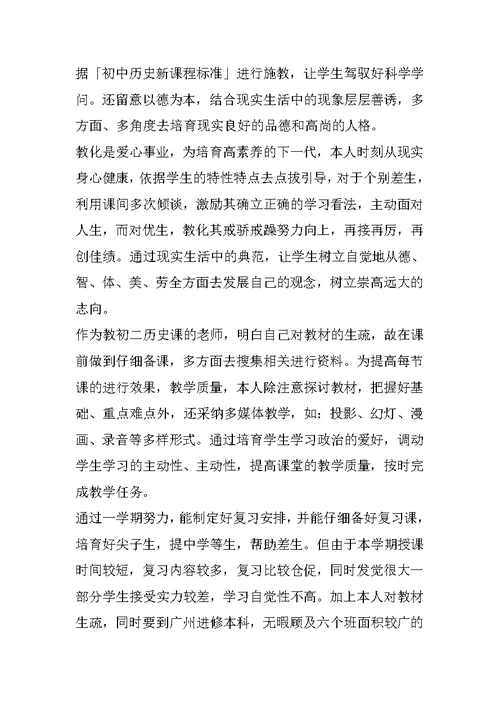 据「初中历史新课程标准」进行施教，让学生驾驭好科学学问。还留意以德为本，结合现实生活中的现象层层善诱，多方面、多角度去培育现实良好的品德和高尚的人格。

教化是爱心事业，为培育高素养的下一代，本人时刻从现实身心健康，依据学生的特性特点去点拔引导，对于个别差生，利用课间多次倾谈，激励其确立正确的学习看法，主动面对人生，而对优生，教化其戒骄戒躁努力向上，再接再厉，再创佳绩。通过现实生活中的典范，让学生树立自觉地从德、智、体、美、劳全方面去发展自己的观念，树立崇高远大的志向。

作为教初二历史课的老师，明白自己对教材的生疏，故在课前做到仔细备课，多方面去搜集相关进行资料。为提高每节课的进行效果，教学质量，本人除注意探讨教材，把握好基础、重点难点外，还采纳多媒体教学，如：投影、幻灯、漫画、录音等多样形式。通过培育学生学习政治的爱好，调动学生学习的主动性、主动性，提高课堂的教学质量，按时完成教学任务。

通过一学期努力，能制定好复习安排，并能仔细备好复习课，培育好尖子生，提中学等生，帮助差生。但由于本学期授课时间较短，复习内容较多，复习比较仓促，同时发觉很大一部分学生接受实力较差，学习自觉性不高。加上本人对教材生疏，同时要到广州进修本科，无暇顾及六个班面积较广的